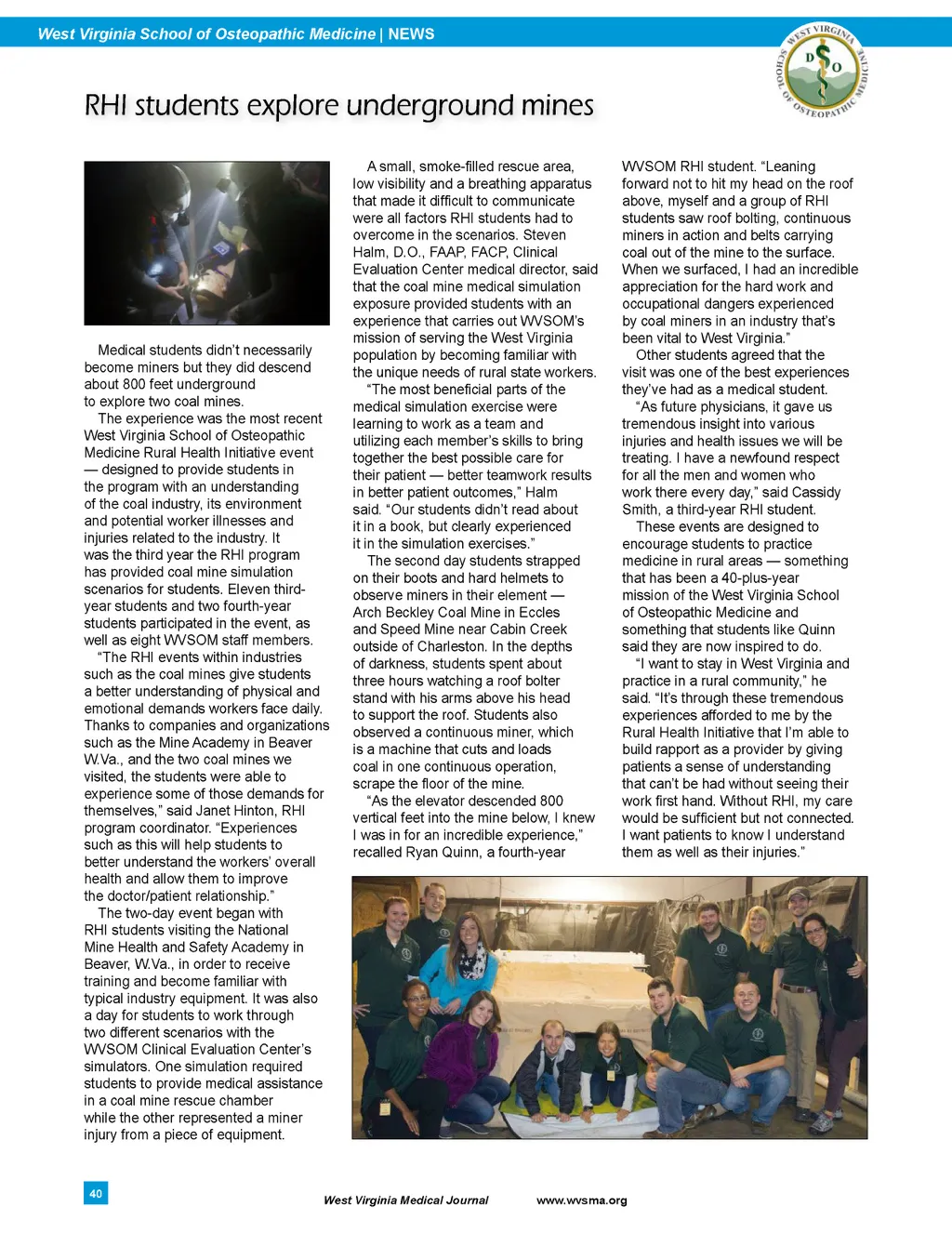 West Virginia School of Osteopathic Medicine | NEWS

WEST VIRGINIA SCHOOL OF OSTEOPATHIC MEDICINE D O

RHI students explore underground mines

Medical students didn't necessarily become miners but they did descend about 800 feet underground to explore two coal mines.

The experience was the most recent West Virginia School of Osteopathic Medicine Rural Health Initiative event — designed to provide students in the program with an understanding of the coal industry, its environment and potential worker illnesses and injuries related to the industry. It was the third year the RHI program has provided coal mine simulation scenarios for students. Eleven third-year students and two fourth-year students participated in the event, as well as eight WVSOM staff members.

"The RHI events within industries such as the coal mines give students a better understanding of physical and emotional demands workers face daily. Thanks to companies and organizations such as the Mine Academy in Beaver W.Va., and the two coal mines we visited, the students were able to experience some of those demands for themselves," said Janet Hinton, RHI program coordinator. "Experiences such as this will help students to better understand the workers' overall health and allow them to improve the doctor/patient relationship."

The two-day event began with RHI students visiting the National Mine Health and Safety Academy in Beaver, W.Va., in order to receive training and become familiar with typical industry equipment. It was also a day for students to work through two different scenarios with the WVSOM Clinical Evaluation Center's simulators. One simulation required students to provide medical assistance in a coal mine rescue chamber while the other represented a miner injury from a piece of equipment.

A small, smoke-filled rescue area, low visibility and a breathing apparatus that made it difficult to communicate were all factors RHI students had to overcome in the scenarios. Steven Halm, D.O., FAAP, FACP, Clinical Evaluation Center medical director, said that the coal mine medical simulation exposure provided students with an experience that carries out WVSOM's mission of serving the West Virginia population by becoming familiar with the unique needs of rural state workers.

"The most beneficial parts of the medical simulation exercise were learning to work as a team and utilizing each member's skills to bring together the best possible care for their patient — better teamwork results in better patient outcomes," Halm said. "Our students didn't read about it in a book, but clearly experienced it in the simulation exercises."

The second day students strapped on their boots and hard helmets to observe miners in their element — Arch Beckley Coal Mine in Eccles and Speed Mine near Cabin Creek outside of Charleston. In the depths of darkness, students spent about three hours watching a roof bolter stand with his arms above his head to support the roof. Students also observed a continuous miner, which is a machine that cuts and loads coal in one continuous operation, scrape the floor of the mine.

"As the elevator descended 800 vertical feet into the mine below, I knew I was in for an incredible experience," recalled Ryan Quinn, a fourth-year WVSOM RHI student. "Leaning forward not to hit my head on the roof above, myself and a group of RHI students saw roof bolting, continuous miners in action and belts carrying coal out of the mine to the surface. When we surfaced, I had an incredible appreciation for the hard work and occupational dangers experienced by coal miners in an industry that's been vital to West Virginia."

Other students agreed that the visit was one of the best experiences they've had as a medical student.

"As future physicians, it gave us tremendous insight into various injuries and health issues we will be treating. I have a newfound respect for all the men and women who work there every day," said Cassidy Smith, a third-year RHI student.

These events are designed to encourage students to practice medicine in rural areas — something that has been a 40-plus-year mission of the West Virginia School of Osteopathic Medicine and something that students like Quinn said they are now inspired to do.

"I want to stay in West Virginia and practice in a rural community," he said. "It's through these tremendous experiences afforded to me by the Rural Health Initiative that I'm able to build rapport as a provider by giving patients a sense of understanding that can't be had without seeing their work first hand. Without RHI, my care would be sufficient but not connected. I want patients to know I understand them as well as their injuries."

40

West Virginia Medical Journal www.wvsma.org